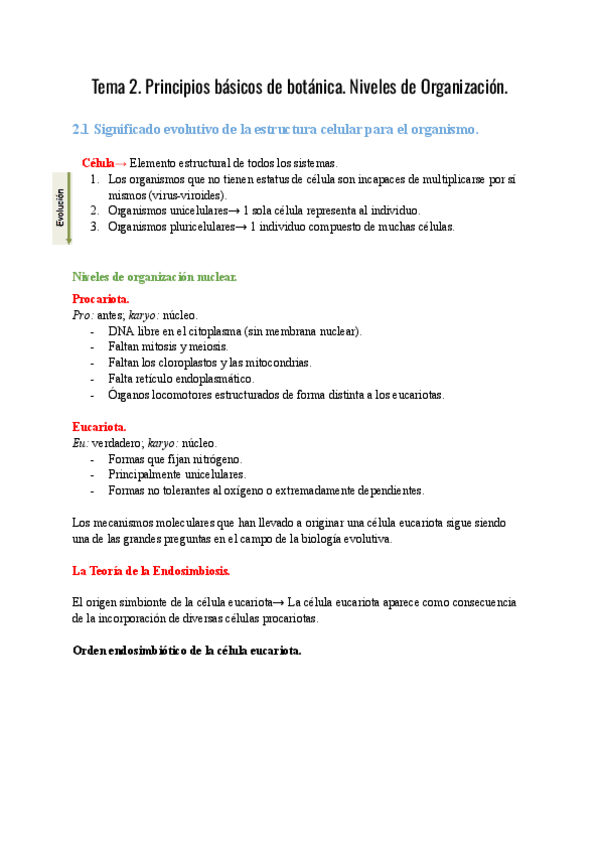 Tema 2. Principios básicos de botánica. Niveles de Organización.

2.1 Significado evolutivo de la estructura celular para el organismo.

Evolución

Célula→ Elemento estructural de todos los sistemas.
1. Los organismos que no tienen estatus de célula son incapaces de multiplicarse por sí mismos (virus-viroides).
2. Organismos unicelulares→ 1 sola célula representa al individuo.
3. Organismos pluricelulares→ 1 individuo compuesto de muchas células.

Niveles de organización nuclear.

Procariota.
Pro: antes; karyo: núcleo.
- DNA libre en el citoplasma (sin membrana nuclear).
- Faltan mitosis y meiosis.
- Faltan los cloroplastos y las mitocondrias.
- Falta retículo endoplasmático.
- Órganos locomotores estructurados de forma distinta a los eucariotas.

Eucariota.
Eu: verdadero; karyo: núcleo.
- Formas que fijan nitrógeno.
- Principalmente unicelulares.
- Formas no tolerantes al oxígeno o extremadamente dependientes.

Los mecanismos moleculares que han llevado a originar una célula eucariota sigue siendo una de las grandes preguntas en el campo de la biología evolutiva.

La Teoría de la Endosimbiosis.

El origen simbionte de la célula eucariota→ La célula eucariota aparece como consecuencia de la incorporación de diversas células procariotas.

Orden endosimbiótico de la célula eucariota.